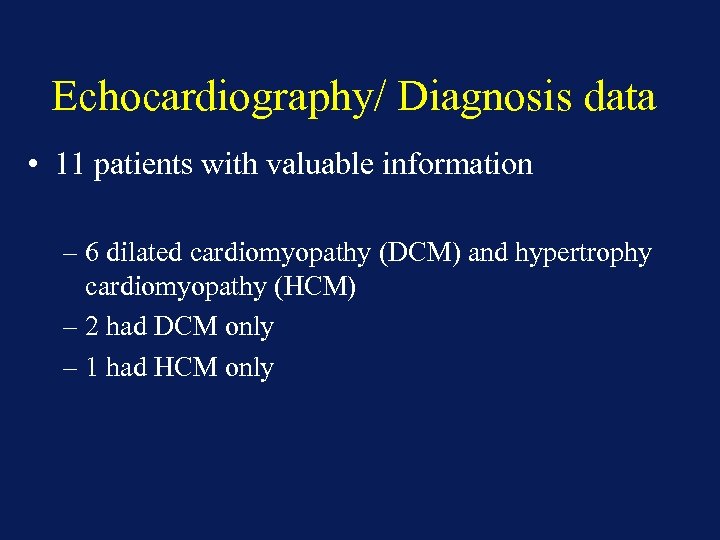 Echocardiography/ Diagnosis data

• 11 patients with valuable information

– 6 dilated cardiomyopathy (DCM) and hypertrophy cardiomyopathy (HCM)
– 2 had DCM only
– 1 had HCM only